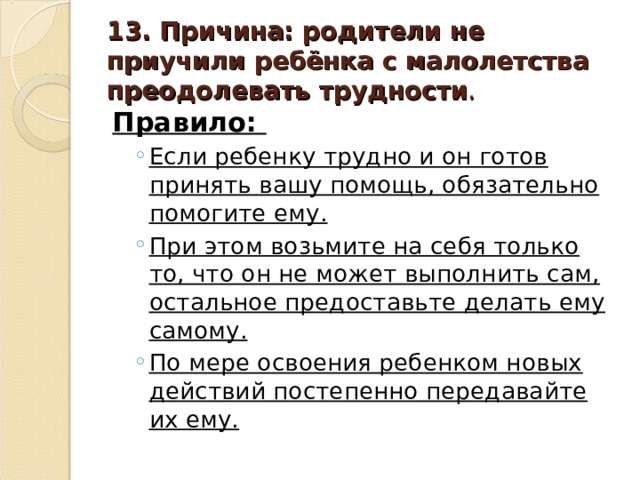 13. Причина: родители не приучили ребёнка с малолетства преодолевать трудности.

Правило:

Если ребенку трудно и он готов принять вашу помощь, обязательно помогите ему.

При этом возьмите на себя только то, что он не может выполнить сам, остальное предоставьте делать ему самому.

По мере освоения ребенком новых действий постепенно передавайте их ему.